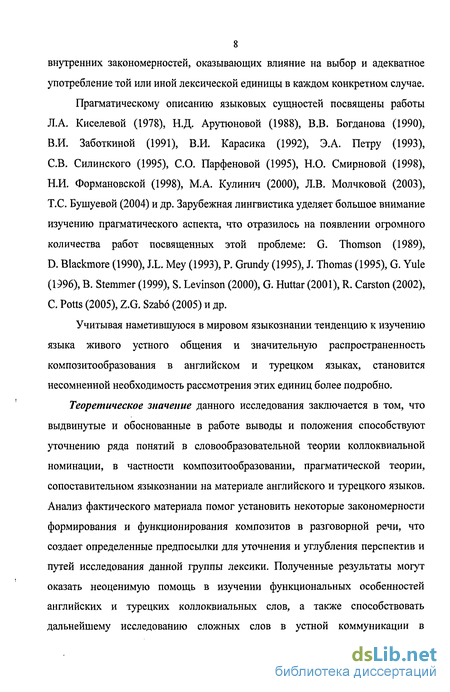 8

внутренних закономерностей, оказывающих влияние на выбор и адекватное употребление той или иной лексической единицы в каждом конкретном случае.

Прагматическому описанию языковых сущностей посвящены работы Л.А. Киселевой (1978), Н.Д. Арутюновой (1988), В.В. Богданова (1990), В.И. Заботкиной (1991), В.И. Карасика (1992), Э.А. Петру (1993), С.В. Силинского (1995), С.О. Парфеновой (1995), Н.О. Смирновой (1998), Н.И. Формановской (1998), М.А. Кулинич (2000), Л.В. Молчковой (2003), Т.С. Бушуевой (2004) и др. Зарубежная лингвистика уделяет большое внимание изучению прагматического аспекта, что отразилось на появлении огромного количества работ посвященных этой проблеме: G. Thomson (1989), D. Blackmore (1990), J.L. Mey (1993), P. Grundy (1995), J. Thomas (1995), G. Yule (1996), B. Stemmer (1999), S. Levinson (2000), G. Huttar (2001), R. Carston (2002), C. Potts (2005), Z.G. Szabó (2005) и др.

Учитывая наметившуюся в мировом языкознании тенденцию к изучению языка живого устного общения и значительную распространенность композитообразования в английском и турецком языках, становится несомненной необходимость рассмотрения этих единиц более подробно.

Теоретическое значение данного исследования заключается в том, что выдвинутые и обоснованные в работе выводы и положения способствуют уточнению ряда понятий в словообразовательной теории коллоквиальной номинации, в частности композитообразовании, прагматической теории, сопоставительном языкознании на материале английского и турецкого языков. Анализ фактического материала помог установить некоторые закономерности формирования и функционирования композитов в разговорной речи, что создает определенные предпосылки для уточнения и углубления перспектив и путей исследования данной группы лексики. Полученные результаты могут оказать неоценимую помощь в изучении функциональных особенностей английских и турецких коллоквиальных слов, а также способствовать дальнейшему исследованию сложных слов в устной коммуникации в

dsLib.net
библиотека диссертаций